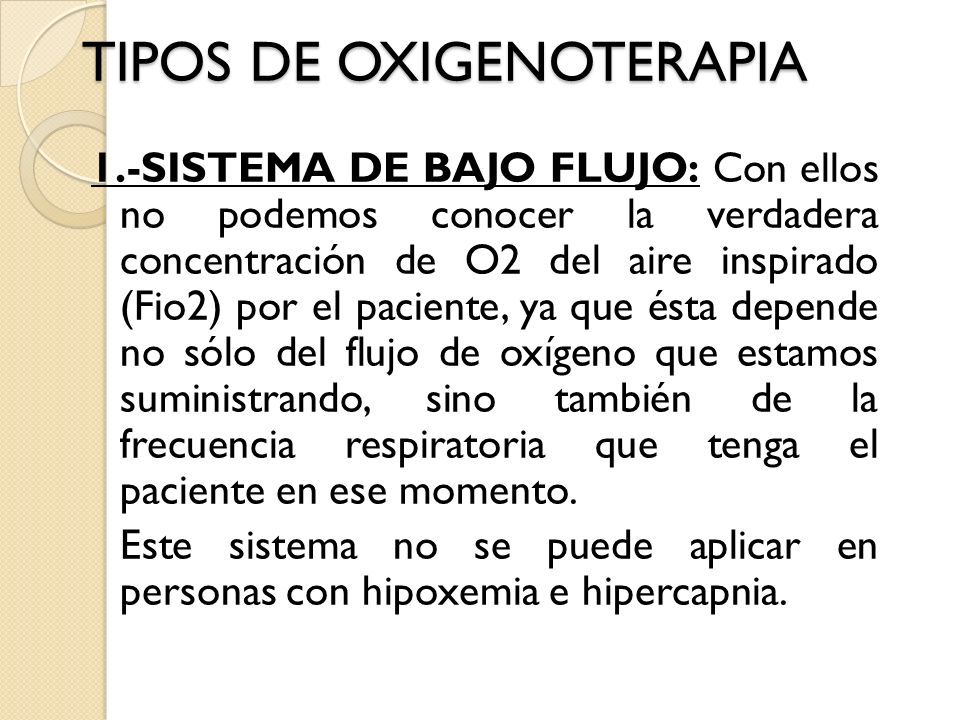 TIPOS DE OXIGENOTERAPIA

1.-SISTEMA DE BAJO FLUJO: Con ellos no podemos conocer la verdadera concentración de O2 del aire inspirado (Fio2) por el paciente, ya que ésta depende no sólo del flujo de oxígeno que estamos suministrando, sino también de la frecuencia respiratoria que tenga el paciente en ese momento.

Este sistema no se puede aplicar en personas con hipoxemia e hipercapnia.